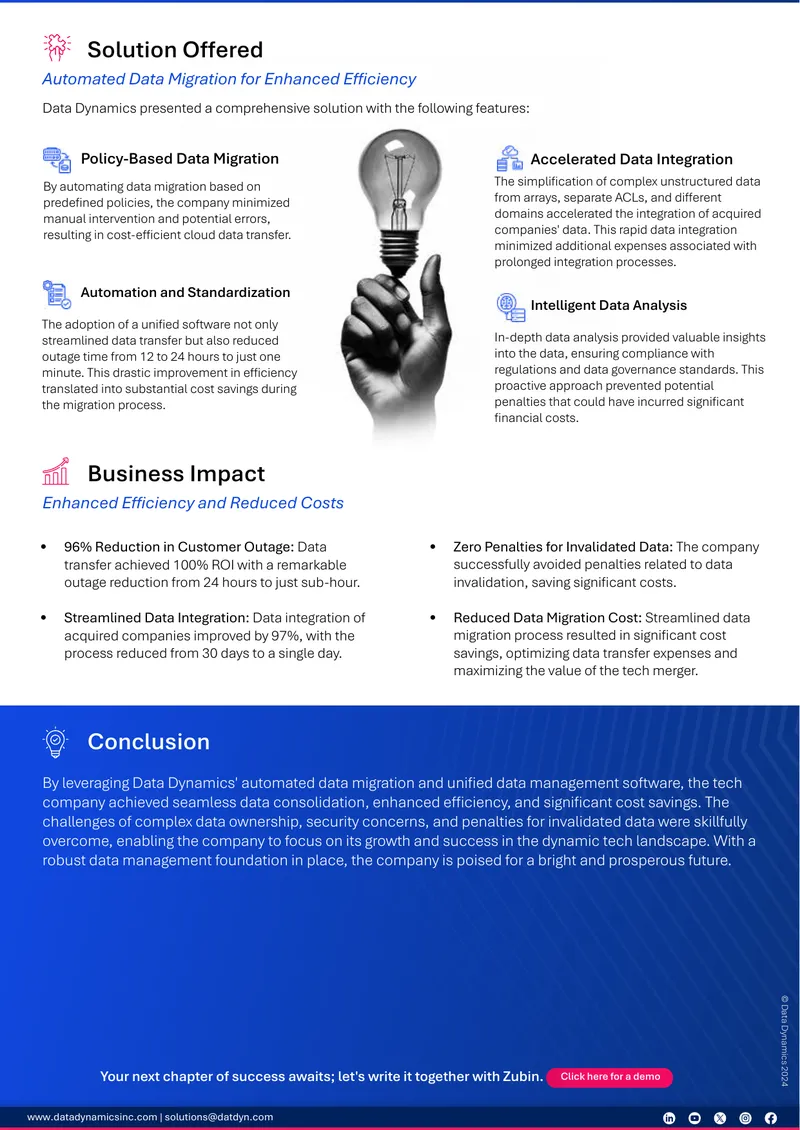 Solution Offered

Automated Data Migration for Enhanced Efficiency

Data Dynamics presented a comprehensive solution with the following features:

Policy-Based Data Migration

By automating data migration based on predefined policies, the company minimized manual intervention and potential errors, resulting in cost-efficient cloud data transfer.

Automation and Standardization

The adoption of a unified software not only streamlined data transfer but also reduced outage time from 12 to 24 hours to just one minute. This drastic improvement in efficiency translated into substantial cost savings during the migration process.

Accelerated Data Integration

The simplification of complex unstructured data from arrays, separate ACLs, and different domains accelerated the integration of acquired companies' data. This rapid data integration minimized additional expenses associated with prolonged integration processes.

Intelligent Data Analysis

In-depth data analysis provided valuable insights into the data, ensuring compliance with regulations and data governance standards. This proactive approach prevented potential penalties that could have incurred significant financial costs.

Business Impact

Enhanced Efficiency and Reduced Costs

• 96% Reduction in Customer Outage: Data transfer achieved 100% ROI with a remarkable outage reduction from 24 hours to just sub-hour.

• Streamlined Data Integration: Data integration of acquired companies improved by 97%, with the process reduced from 30 days to a single day.

• Zero Penalties for Invalidated Data: The company successfully avoided penalties related to data invalidation, saving significant costs.

• Reduced Data Migration Cost: Streamlined data migration process resulted in significant cost savings, optimizing data transfer expenses and maximizing the value of the tech merger.

Conclusion

By leveraging Data Dynamics' automated data migration and unified data management software, the tech company achieved seamless data consolidation, enhanced efficiency, and significant cost savings. The challenges of complex data ownership, security concerns, and penalties for invalidated data were skillfully overcome, enabling the company to focus on its growth and success in the dynamic tech landscape. With a robust data management foundation in place, the company is poised for a bright and prosperous future.

© Data Dynamics 2024

Your next chapter of success awaits; let's write it together with Zubin. Click here for a demo

www.datadynamicsinc.com | solutions@datdyn.com